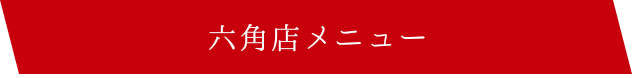 六角店メニュー